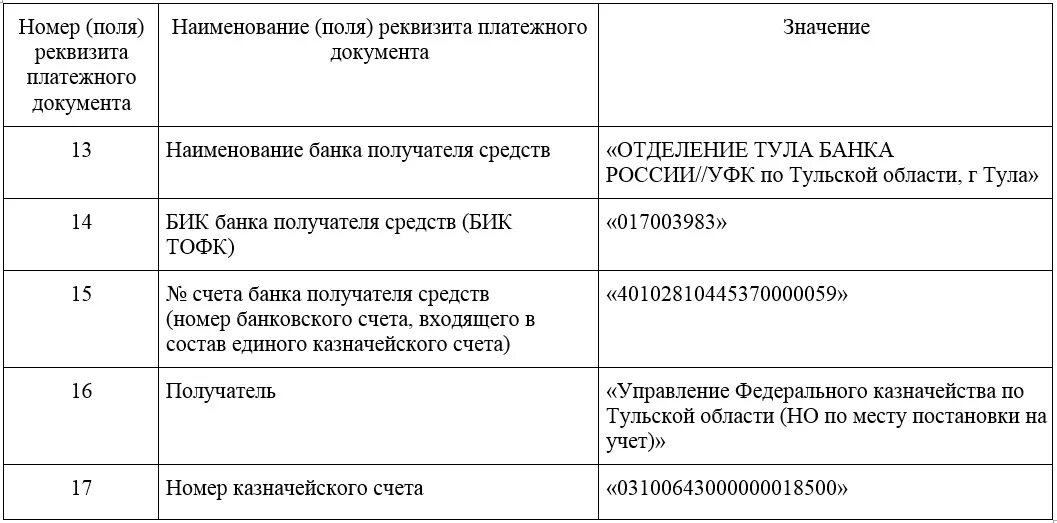 | Номер (поля) реквизита платежного документа | Наименование (поля) реквизита платежного документа | Значение |
|---|---|---|
| 13 | Наименование банка получателя средств | «ОТДЕЛЕНИЕ ТУЛА БАНКА РОССИИ//УФК по Тульской области, г Тула» |
| 14 | БИК банка получателя средств (БИК ТОФК) | «017003983» |
| 15 | № счета банка получателя средств (номер банковского счета, входящего в состав единого казначейского счета) | «40102810445370000059» |
| 16 | Получатель | «Управление Федерального казначейства по Тульской области (НО по месту постановки на учет)» |
| 17 | Номер казначейского счета | «03100643000000018500» |